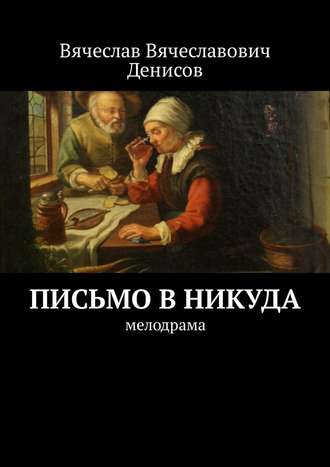 Вячеслав Вячеславович Денисов

ПИСЬМО В НИКУДА
мелодрама